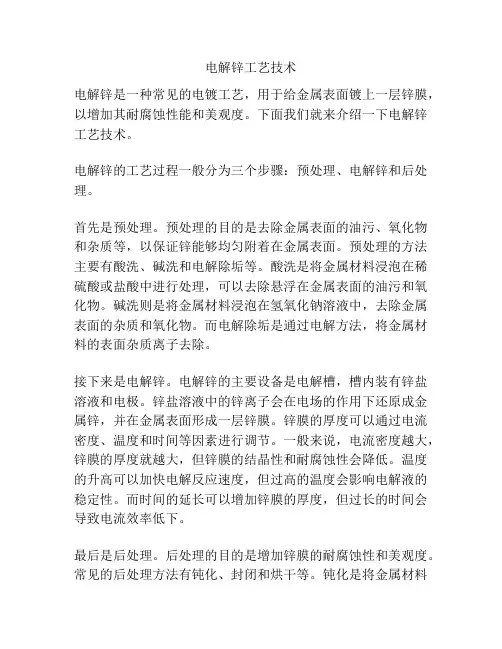 电解锌工艺技术

电解锌是一种常见的电镀工艺，用于给金属表面镀上一层锌膜，以增加其耐腐蚀性能和美观度。下面我们就来介绍一下电解锌工艺技术。

电解锌的工艺过程一般分为三个步骤：预处理、电解锌和后处理。

首先是预处理。预处理的目的是去除金属表面的油污、氧化物和杂质等，以保证锌能够均匀附着在金属表面。预处理的方法主要有酸洗、碱洗和电解除垢等。酸洗是将金属材料浸泡在稀硫酸或盐酸中进行处理，可以去除悬浮在金属表面的油污和氧化物。碱洗则是将金属材料浸泡在氢氧化钠溶液中，去除金属表面的杂质和氧化物。而电解除垢是通过电解方法，将金属材料的表面杂质离子去除。

接下来是电解锌。电解锌的主要设备是电解槽，槽内装有锌盐溶液和电极。锌盐溶液中的锌离子会在电场的作用下还原成金属锌，并在金属表面形成一层锌膜。锌膜的厚度可以通过电流密度、温度和时间等因素进行调节。一般来说，电流密度越大，锌膜的厚度就越大，但锌膜的结晶性和耐腐蚀性会降低。温度的升高可以加快电解反应速度，但过高的温度会影响电解液的稳定性。而时间的延长可以增加锌膜的厚度，但过长的时间会导致电流效率低下。

最后是后处理。后处理的目的是增加锌膜的耐腐蚀性和美观度。常见的后处理方法有钝化、封闭和烘干等。钝化是将金属材料